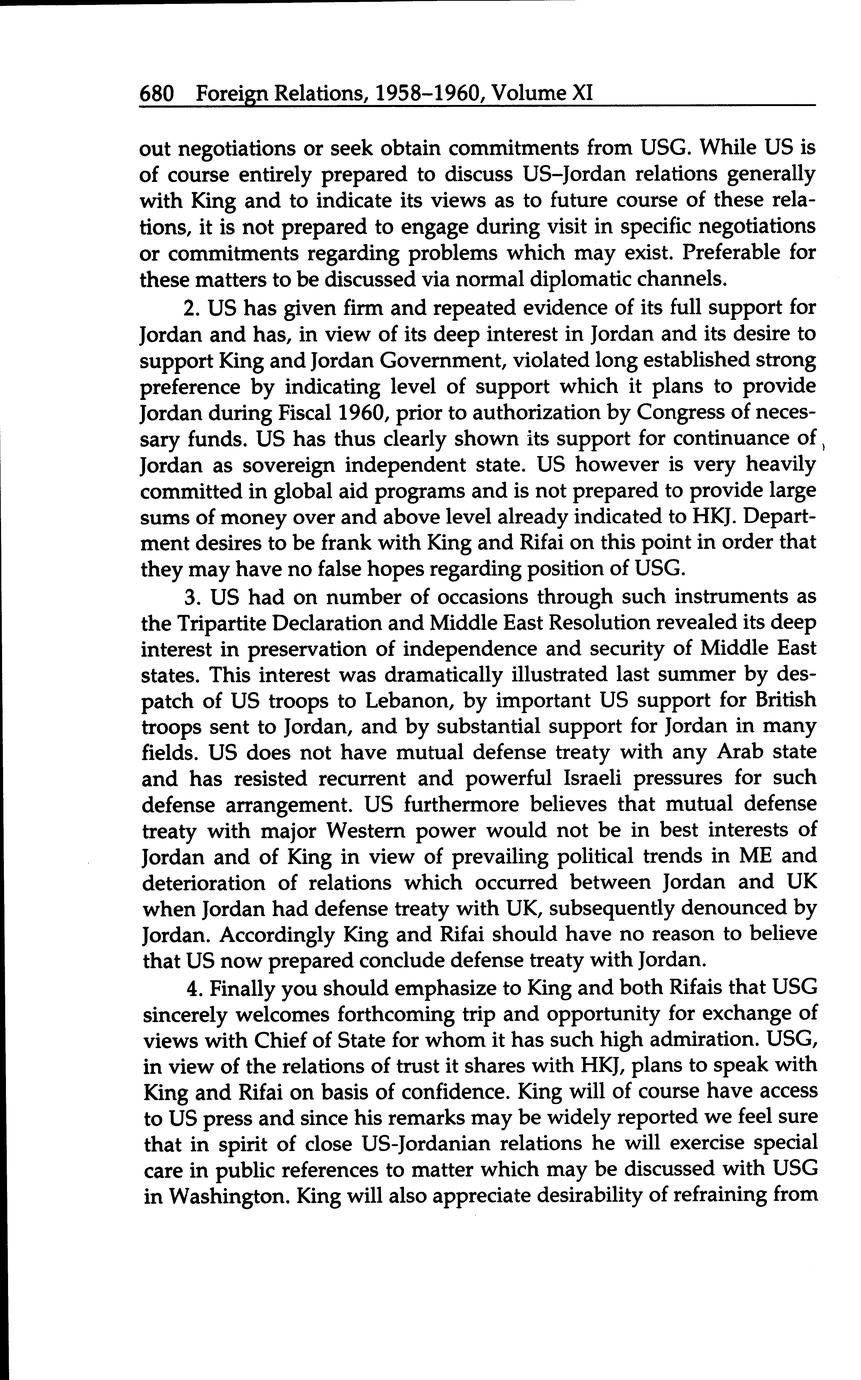 680 Foreign Relations, 1958–1960, Volume XI

out negotiations or seek obtain commitments from USG. While US is of course entirely prepared to discuss US–Jordan relations generally with King and to indicate its views as to future course of these relations, it is not prepared to engage during visit in specific negotiations or commitments regarding problems which may exist. Preferable for these matters to be discussed via normal diplomatic channels.

2. US has given firm and repeated evidence of its full support for Jordan and has, in view of its deep interest in Jordan and its desire to support King and Jordan Government, violated long established strong preference by indicating level of support which it plans to provide Jordan during Fiscal 1960, prior to authorization by Congress of necessary funds. US has thus clearly shown its support for continuance of Jordan as sovereign independent state. US however is very heavily committed in global aid programs and is not prepared to provide large sums of money over and above level already indicated to HKJ. Department desires to be frank with King and Rifai on this point in order that they may have no false hopes regarding position of USG.

3. US had on number of occasions through such instruments as the Tripartite Declaration and Middle East Resolution revealed its deep interest in preservation of independence and security of Middle East states. This interest was dramatically illustrated last summer by despatch of US troops to Lebanon, by important US support for British troops sent to Jordan, and by substantial support for Jordan in many fields. US does not have mutual defense treaty with any Arab state and has resisted recurrent and powerful Israeli pressures for such defense arrangement. US furthermore believes that mutual defense treaty with major Western power would not be in best interests of Jordan and of King in view of prevailing political trends in ME and deterioration of relations which occurred between Jordan and UK when Jordan had defense treaty with UK, subsequently denounced by Jordan. Accordingly King and Rifai should have no reason to believe that US now prepared conclude defense treaty with Jordan.

4. Finally you should emphasize to King and both Rifais that USG sincerely welcomes forthcoming trip and opportunity for exchange of views with Chief of State for whom it has such high admiration. USG, in view of the relations of trust it shares with HKJ, plans to speak with King and Rifai on basis of confidence. King will of course have access to US press and since his remarks may be widely reported we feel sure that in spirit of close US-Jordanian relations he will exercise special care in public references to matter which may be discussed with USG in Washington. King will also appreciate desirability of refraining from